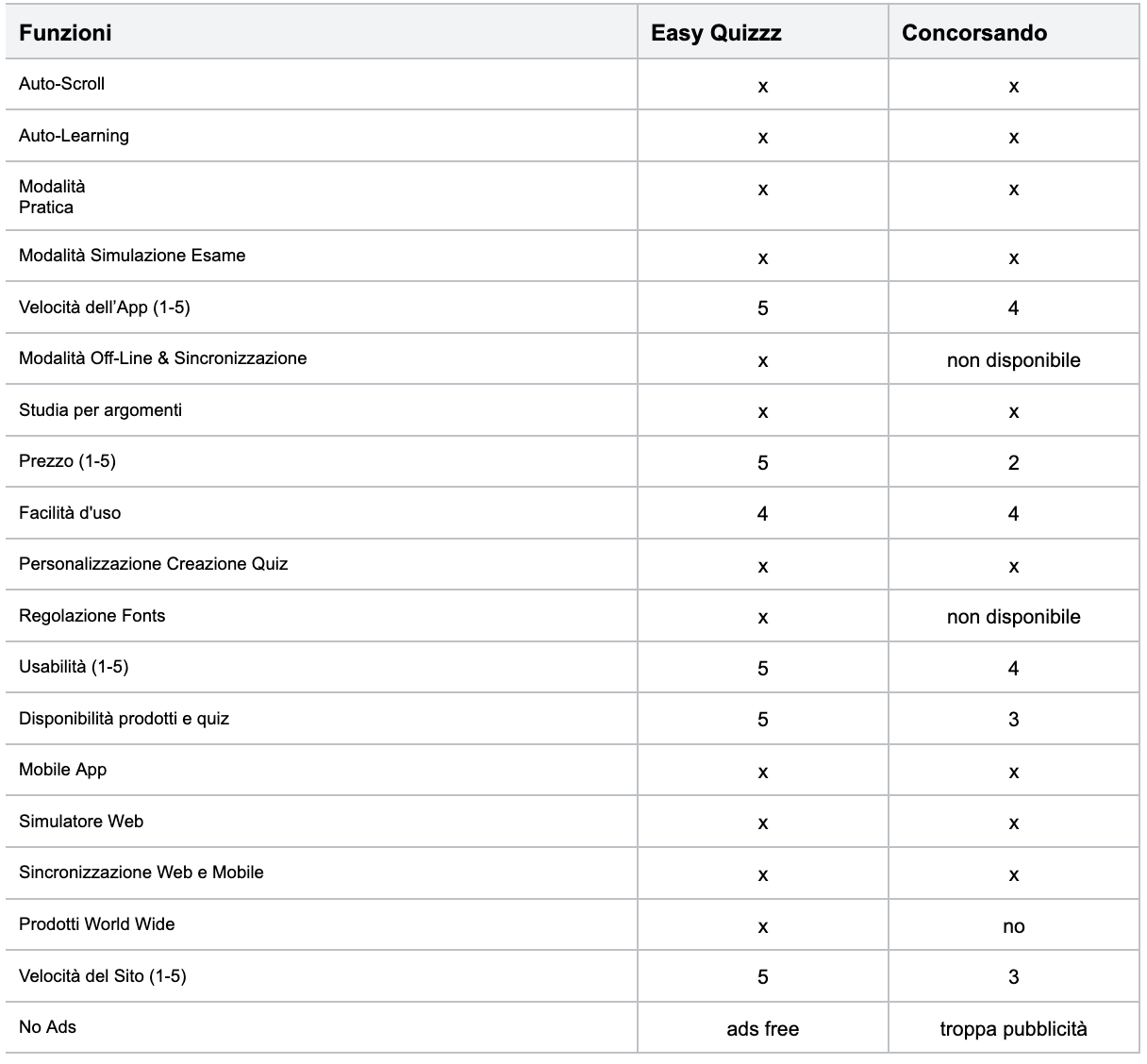 | Funzioni | Easy Quizzz | Concorsando |
|---|---|---|
| Auto-Scroll | x | x |
| Auto-Learning | x | x |
| Modalità Pratica | x | x |
| Modalità Simulazione Esame | x | x |
| Velocità dell'App (1-5) | 5 | 4 |
| Modalità Off-Line & Sincronizzazione | x | non disponibile |
| Studia per argomenti | x | x |
| Prezzo (1-5) | 5 | 2 |
| Facilità d'uso | 4 | 4 |
| Personalizzazione Creazione Quiz | x | x |
| Regolazione Fonts | x | non disponibile |
| Usabilità (1-5) | 5 | 4 |
| Disponibilità prodotti e quiz | 5 | 3 |
| Mobile App | x | x |
| Simulatore Web | x | x |
| Sincronizzazione Web e Mobile | x | x |
| Prodotti World Wide | x | no |
| Velocità del Sito (1-5) | 5 | 3 |
| No Ads | ads free | troppa pubblicità |